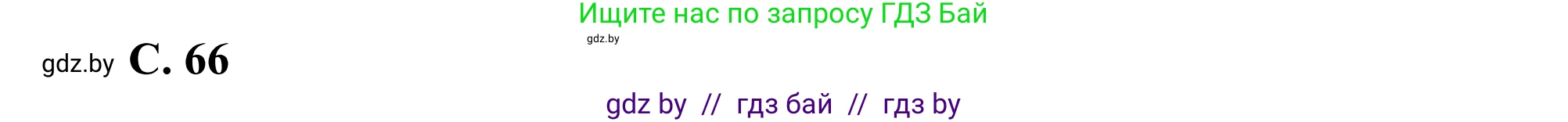 Ищите нас по запросу ГДЗ Бай

gdz.by

gdz.by С. 66

gdz by // гдз бай // гдз by